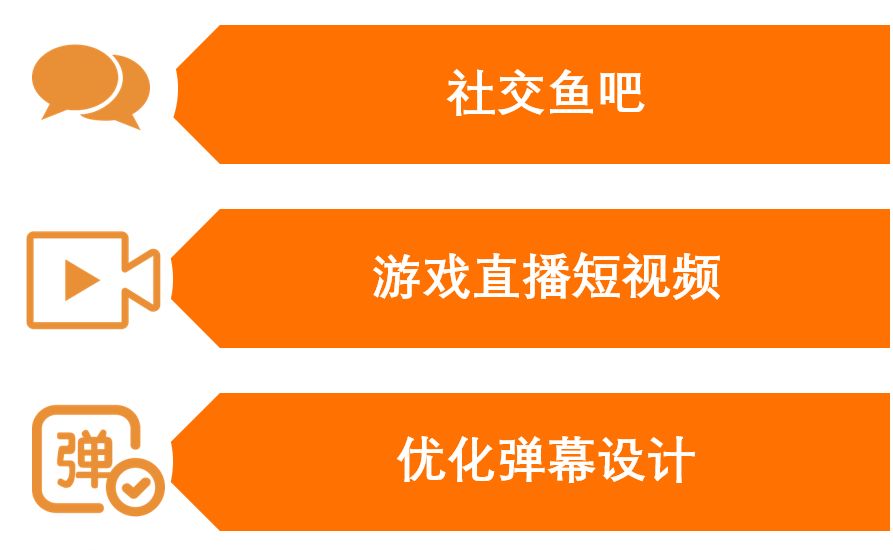 社交鱼吧

游戏直播短视频

弹

优化弹幕设计